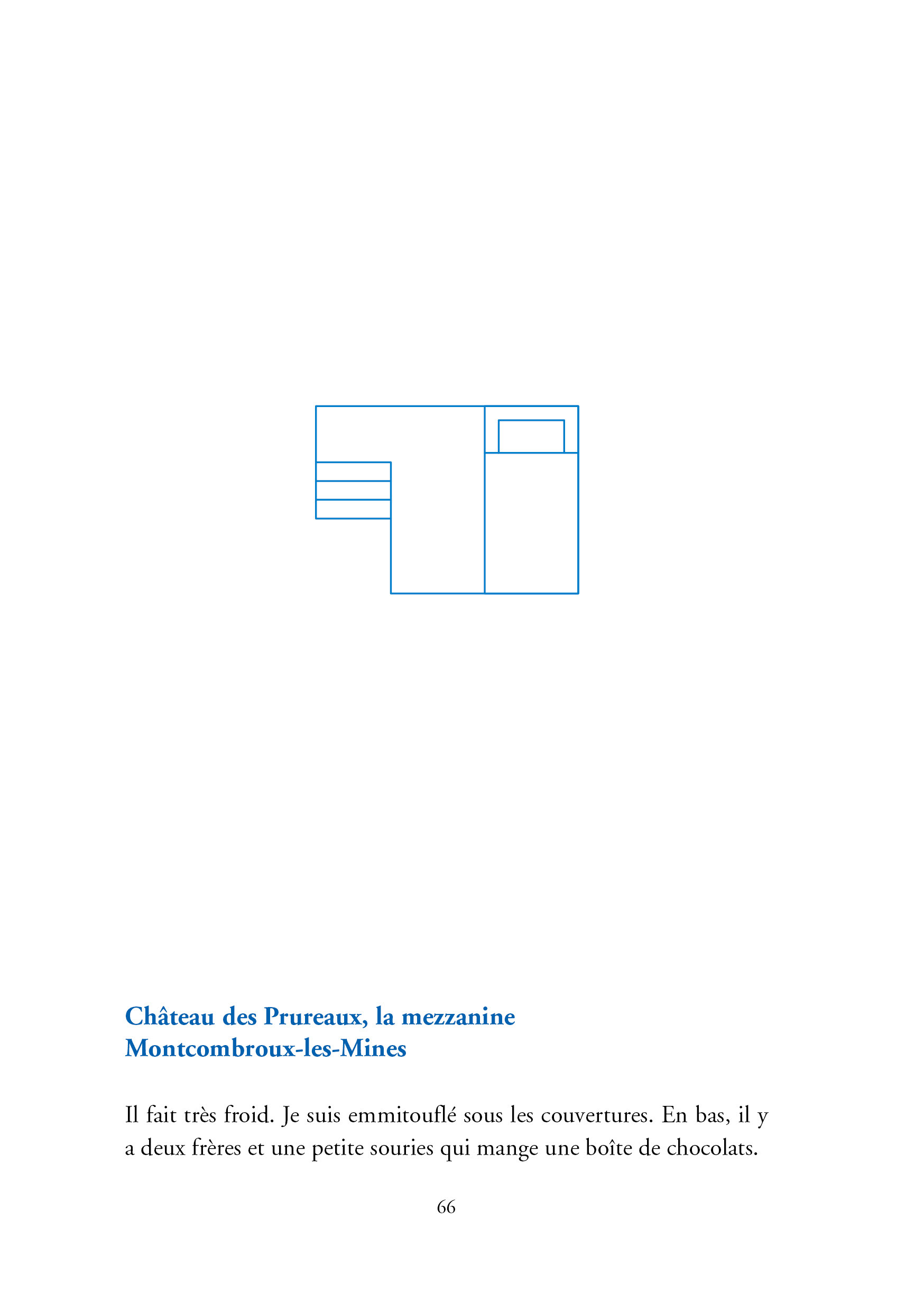 Château des Prureaux, la mezzanine
Montcombroux-les-Mines

Il fait très froid. Je suis emmitouflé sous les couvertures. En bas, il y a deux frères et une petite souries qui mange une boîte de chocolats.

66